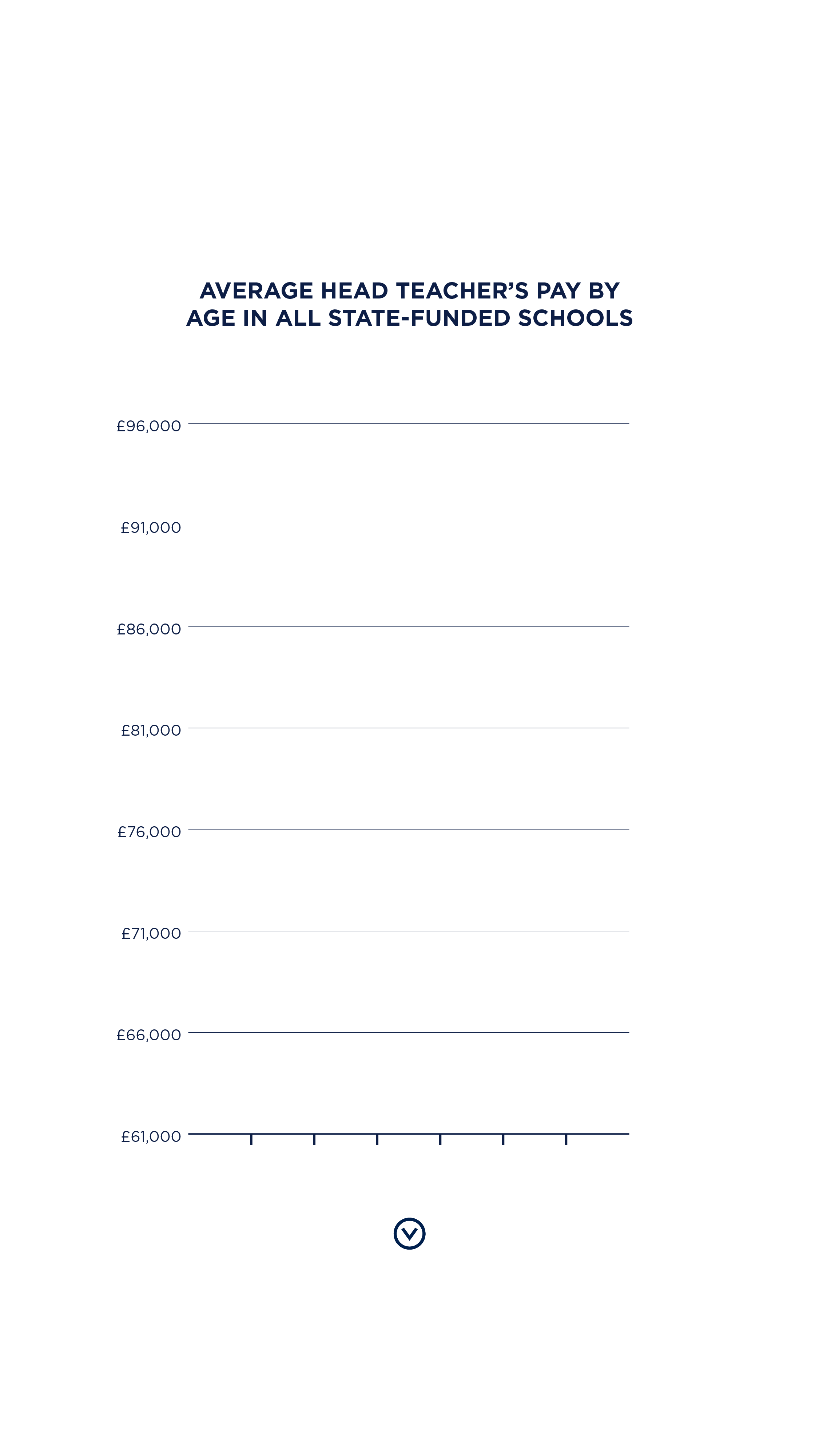 AVERAGE HEAD TEACHER'S PAY BY AGE IN ALL STATE-FUNDED SCHOOLS

£96,000
£91,000
£86,000
£81,000
£76,000
£71,000
£66,000
£61,000